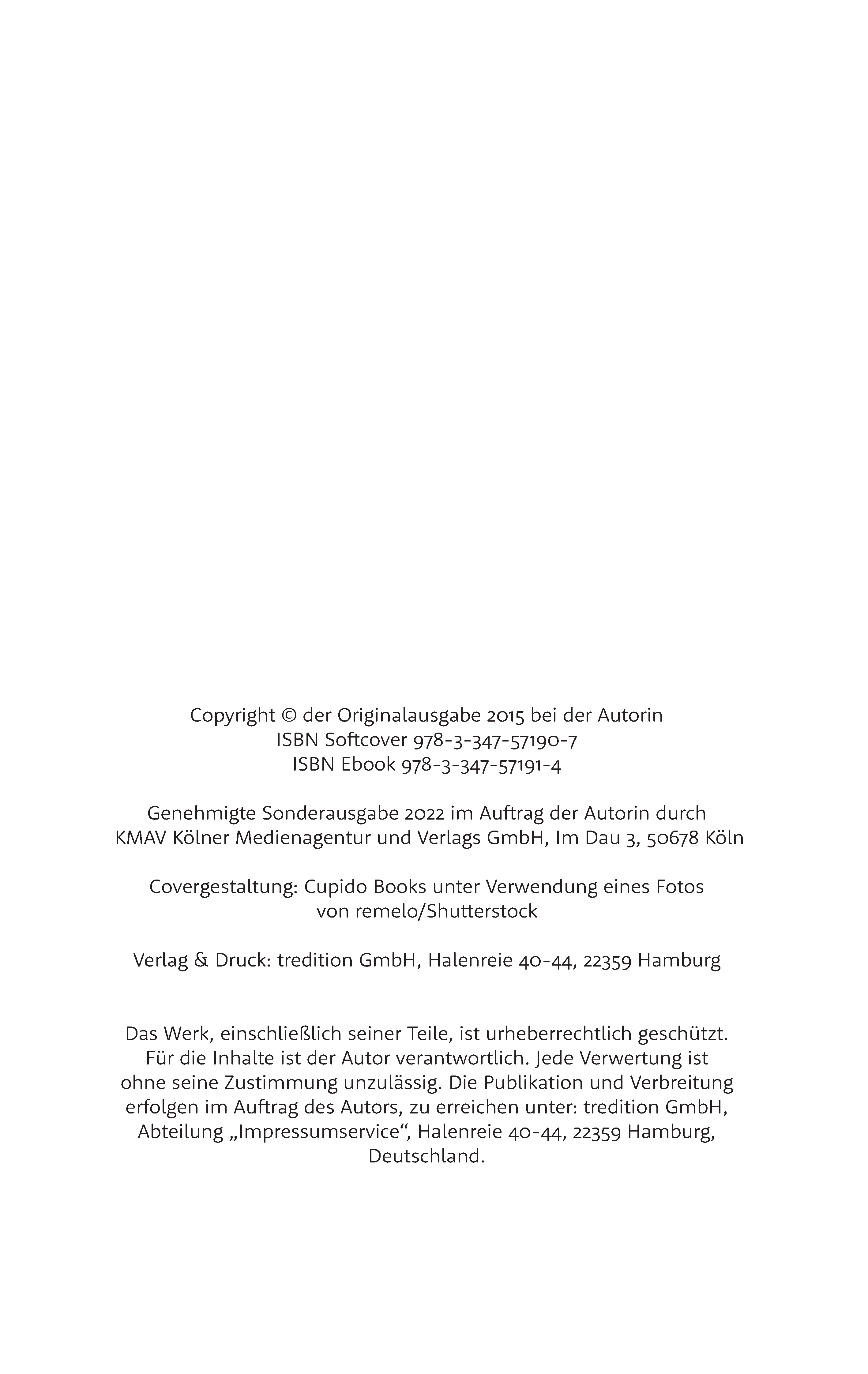 Copyright © der Originalausgabe 2015 bei der Autorin
ISBN Softcover 978-3-347-57190-7
ISBN Ebook 978-3-347-57191-4

Genehmigte Sonderausgabe 2022 im Auftrag der Autorin durch
KMAV Kölner Medienagentur und Verlags GmbH, Im Dau 3, 50678 Köln

Covergestaltung: Cupido Books unter Verwendung eines Fotos
von remelo/Shutterstock

Verlag & Druck: tredition GmbH, Halenreie 40-44, 22359 Hamburg

Das Werk, einschließlich seiner Teile, ist urheberrechtlich geschützt. Für die Inhalte ist der Autor verantwortlich. Jede Verwertung ist ohne seine Zustimmung unzulässig. Die Publikation und Verbreitung erfolgen im Auftrag des Autors, zu erreichen unter: tredition GmbH, Abteilung „Impressumservice“, Halenreie 40-44, 22359 Hamburg, Deutschland.